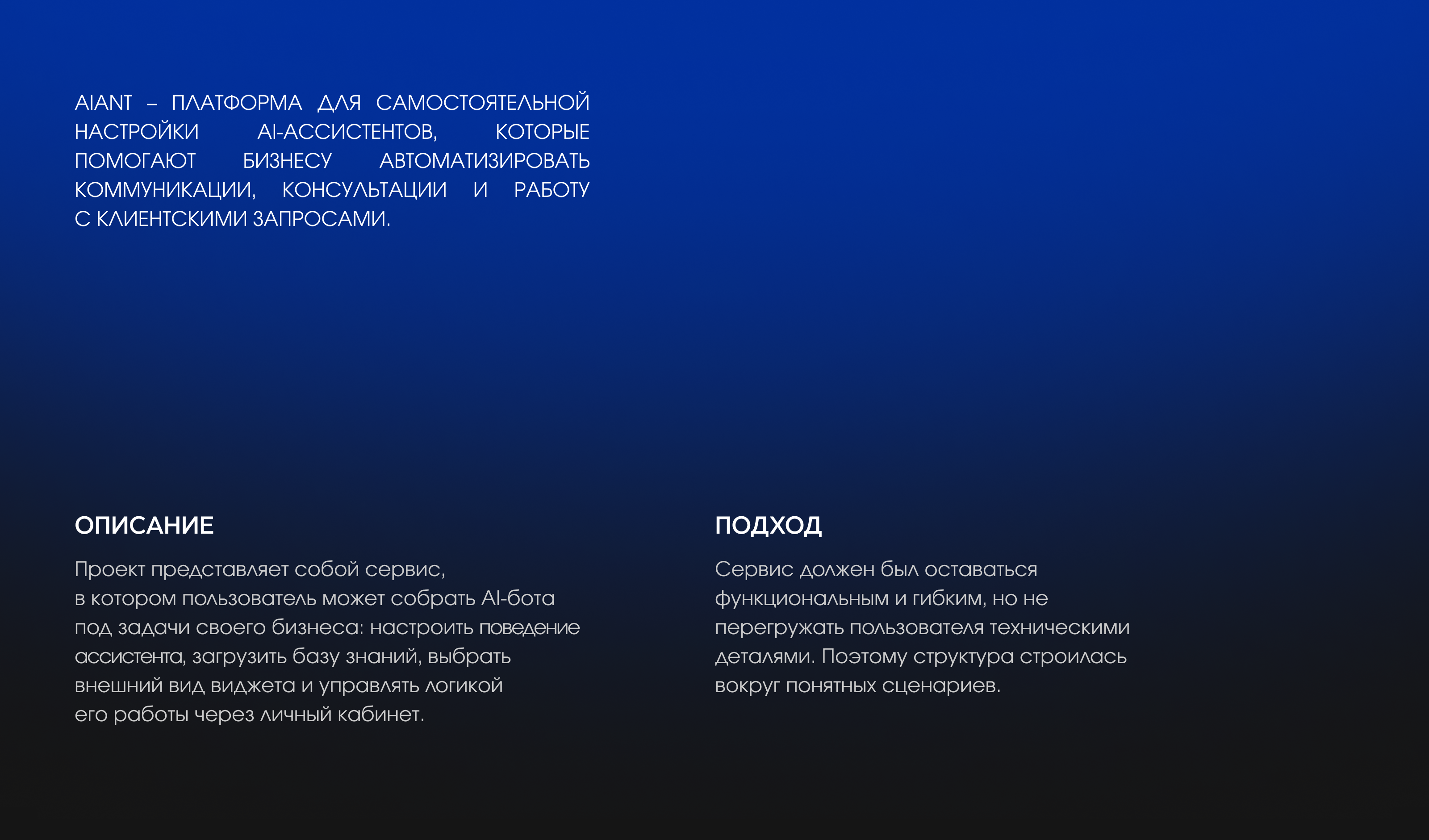 AIANT – ПЛАТФОРМА ДЛЯ САМОСТОЯТЕЛЬНОЙ НАСТРОЙКИ AI-АССИСТЕНТОВ, КОТОРЫЕ ПОМОГАЮТ БИЗНЕСУ АВТОМАТИЗИРОВАТЬ КОММУНИКАЦИИ, КОНСУЛЬТАЦИИ И РАБОТУ С КЛИЕНТСКИМИ ЗАПРОСАМИ.

ОПИСАНИЕ

Проект представляет собой сервис, в котором пользователь может собрать AI-бота под задачи своего бизнеса: настроить поведение ассистента, загрузить базу знаний, выбрать внешний вид виджета и управлять логикой его работы через личный кабинет.

ПОДХОД

Сервис должен был оставаться функциональным и гибким, но не перегружать пользователя техническими деталями. Поэтому структура строилась вокруг понятных сценариев.